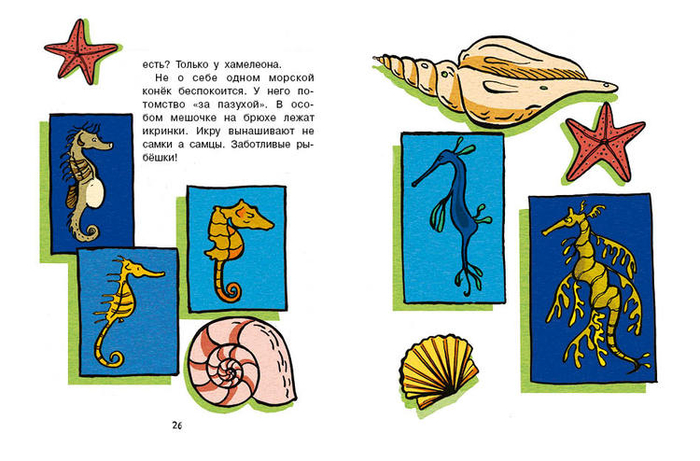 есть? Только у хамелеона.

Не о себе одном морской конёк беспокоится. У него потомство «за пазухой». В особом мешочке на брюхе лежат икринки. Икру вынашивают не самки а самцы. Заботливые рыбёшки!

26